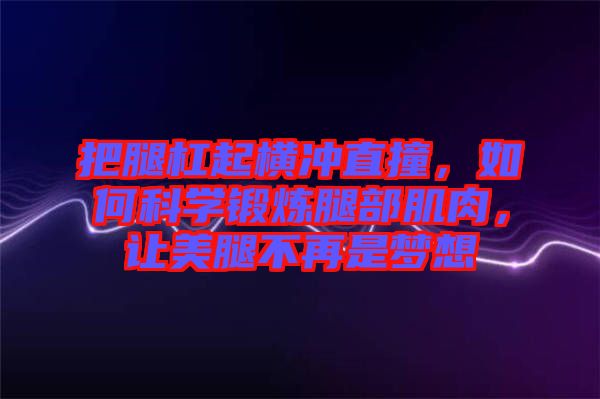 把腿杠起横冲直撞，如何科学锻炼腿部肌肉，让美腿不再是梦想